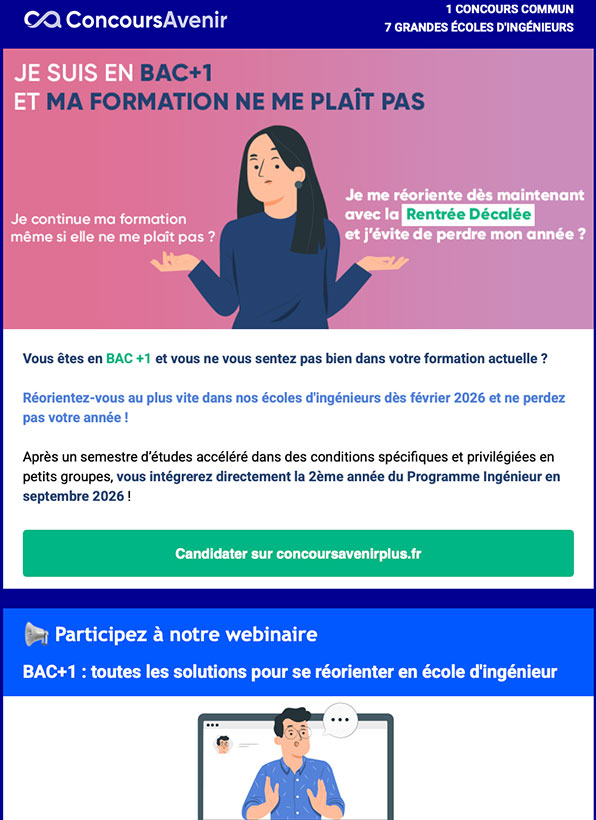 ConcoursAvenir

1 CONCOURS COMMUN
7 GRANDES ÉCOLES D'INGÉNIEURS

JE SUIS EN BAC+1
ET MA FORMATION NE ME PLAÎT PAS

Je continue ma formation même si elle ne me plaît pas ?

Je me réoriente dès maintenant avec la Rentrée Décalée et j'évite de perdre mon année ?

Vous êtes en BAC +1 et vous ne vous sentez pas bien dans votre formation actuelle ?

Réorientez-vous au plus vite dans nos écoles d'ingénieurs dès février 2026 et ne perdez pas votre année !

Après un semestre d'études accéléré dans des conditions spécifiques et privilégiées en petits groupes, vous intégrerez directement la 2ème année du Programme Ingénieur en septembre 2026 !

Candidater sur concoursavenirplus.fr

Participez à notre webinaire

BAC+1 : toutes les solutions pour se réorienter en école d'ingénieur